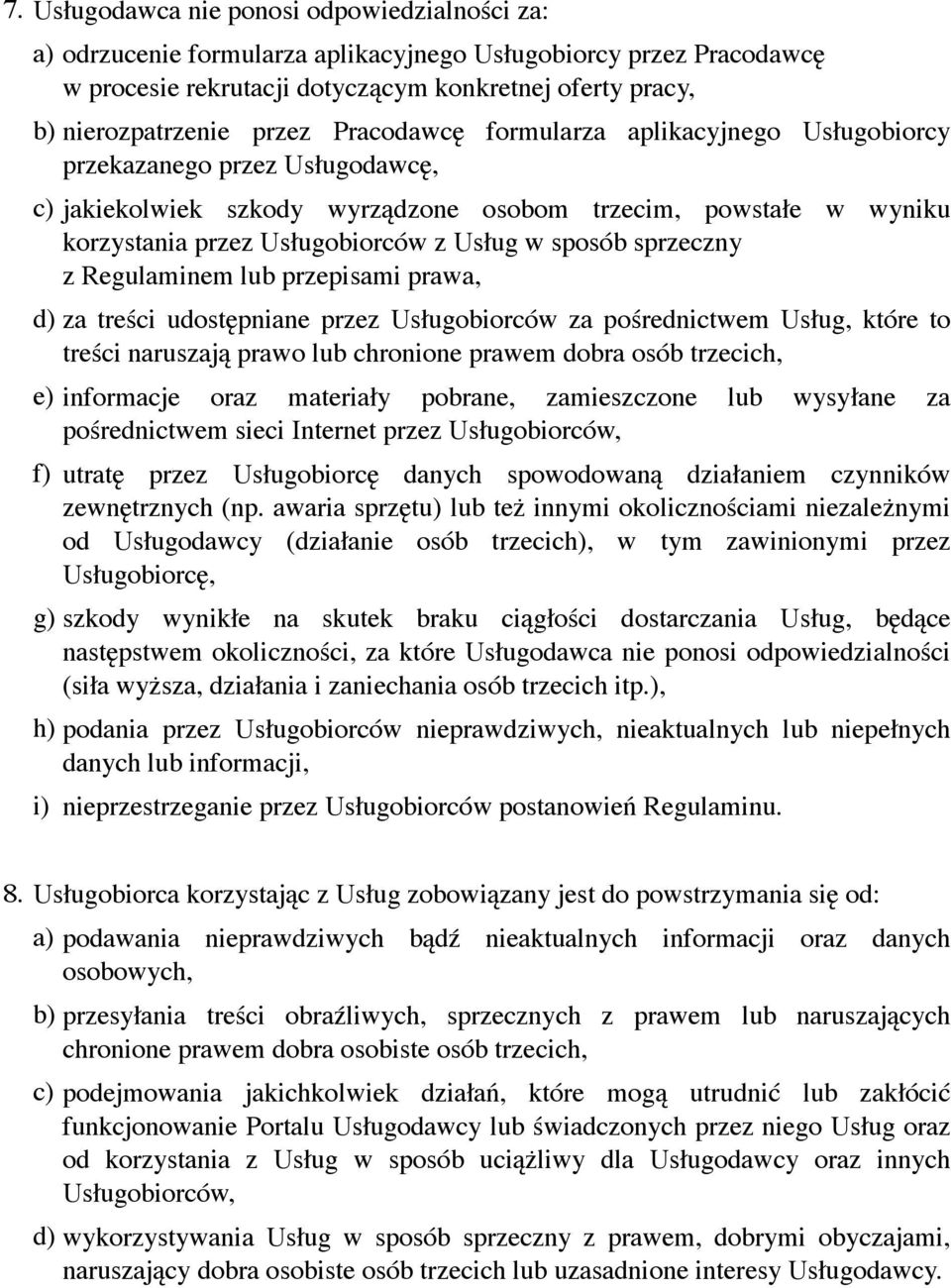 7. Usługodawca nie ponosi odpowiedzialności za:

a) odrzucenie formularza aplikacyjnego Usługobiorcy przez Pracodawcę w procesie rekrutacji dotyczącym konkretnej oferty pracy,

b) nierozpatrzenie przez Pracodawcę formularza aplikacyjnego Usługobiorcy przekazanego przez Usługodawcę,

c) jakiekolwiek szkody wyrządzone osobom trzecim, powstałe w wyniku korzystania przez Usługobiorców z Usług w sposób sprzeczny z Regulaminem lub przepisami prawa,

d) za treści udostępniane przez Usługobiorców za pośrednictwem Usług, które to treści naruszają prawo lub chronione prawem dobra osób trzecich,

e) informacje oraz materiały pobrane, zamieszczone lub wysyłane za pośrednictwem sieci Internet przez Usługobiorców,

f) utratę przez Usługobiorcę danych spowodowaną działaniem czynników zewnętrznych (np. awaria sprzętu) lub też innymi okolicznościami niezależnymi od Usługodawcy (działanie osób trzecich), w tym zawinionymi przez Usługobiorcę,

g) szkody wynikłe na skutek braku ciągłości dostarczania Usług, będące następstwem okoliczności, za które Usługodawca nie ponosi odpowiedzialności (siła wyższa, działania i zaniechania osób trzecich itp.),

h) podania przez Usługobiorców nieprawdziwych, nieaktualnych lub niepełnych danych lub informacji,

i) nieprzestrzeganie przez Usługobiorców postanowień Regulaminu.

8. Usługobiorca korzystając z Usług zobowiązany jest do powstrzymania się od:

a) podawania nieprawdziwych bądź nieaktualnych informacji oraz danych osobowych,

b) przesyłania treści obraźliwych, sprzecznych z prawem lub naruszających chronione prawem dobra osobiste osób trzecich,

c) podejmowania jakichkolwiek działań, które mogą utrudnić lub zakłócić funkcjonowanie Portalu Usługodawcy lub świadczonych przez niego Usług oraz od korzystania z Usług w sposób uciążliwy dla Usługodawcy oraz innych Usługobiorców,

d) wykorzystywania Usług w sposób sprzeczny z prawem, dobrymi obyczajami, naruszający dobra osobiste osób trzecich lub uzasadnione interesy Usługodawcy.